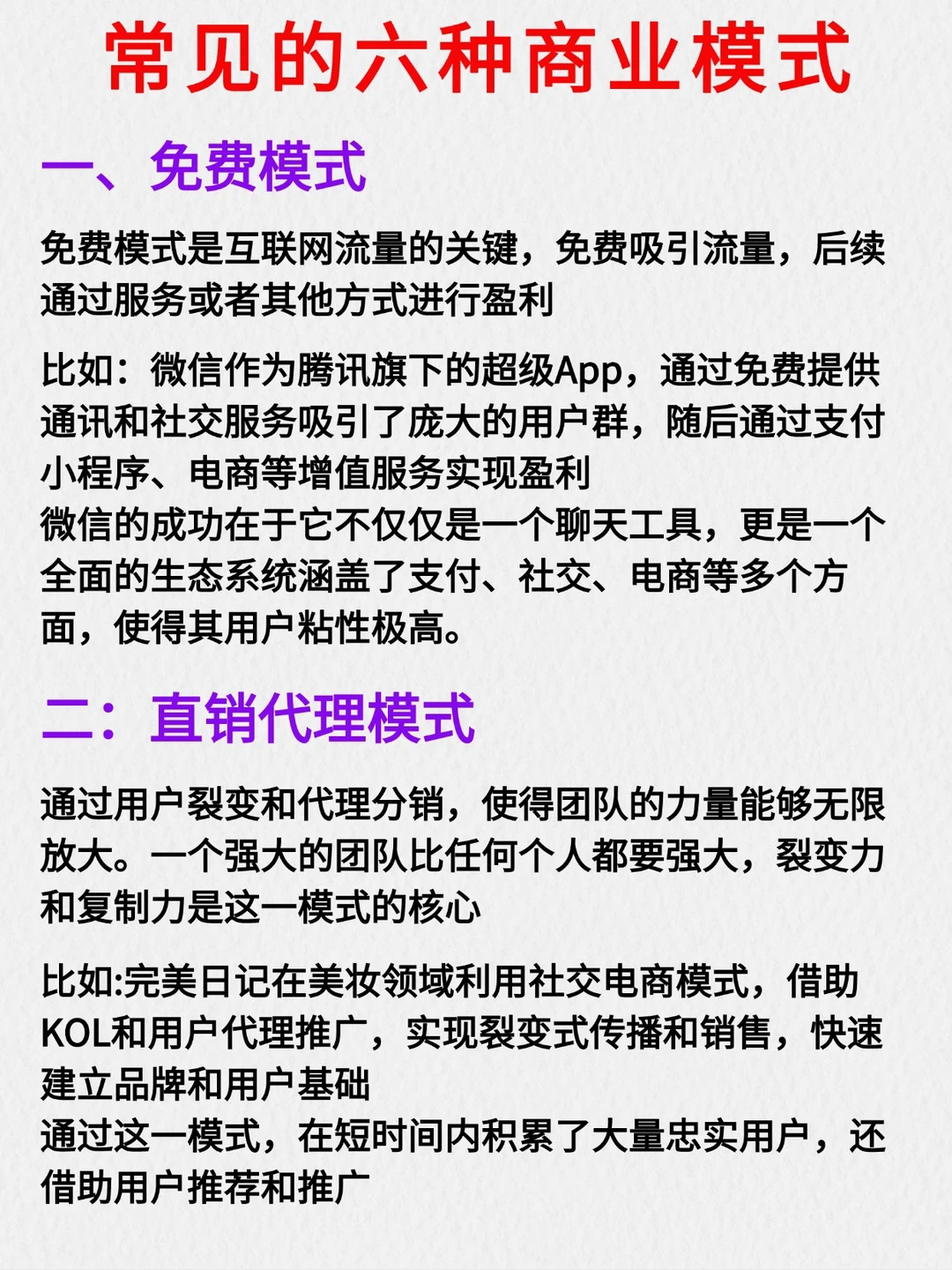 常见的六种商业模式

一、免费模式

免费模式是互联网流量的关键，免费吸引流量，后续通过服务或者其他方式进行盈利

比如：微信作为腾讯旗下的超级App，通过免费提供通讯和社交服务吸引了庞大的用户群，随后通过支付小程序、电商等增值服务实现盈利
微信的成功在于它不仅仅是一个聊天工具，更是一个全面的生态系统涵盖了支付、社交、电商等多个方面，使得其用户粘性极高。

二：直销代理模式

通过用户裂变和代理分销，使得团队的力量能够无限放大。一个强大的团队比任何个人都要强大，裂变力和复制力是这一模式的核心

比如:完美日记在美妆领域利用社交电商模式，借助KOL和用户代理推广，实现裂变式传播和销售，快速建立品牌和用户基础
通过这一模式，在短时间内积累了大量忠实用户，还借助用户推荐和推广